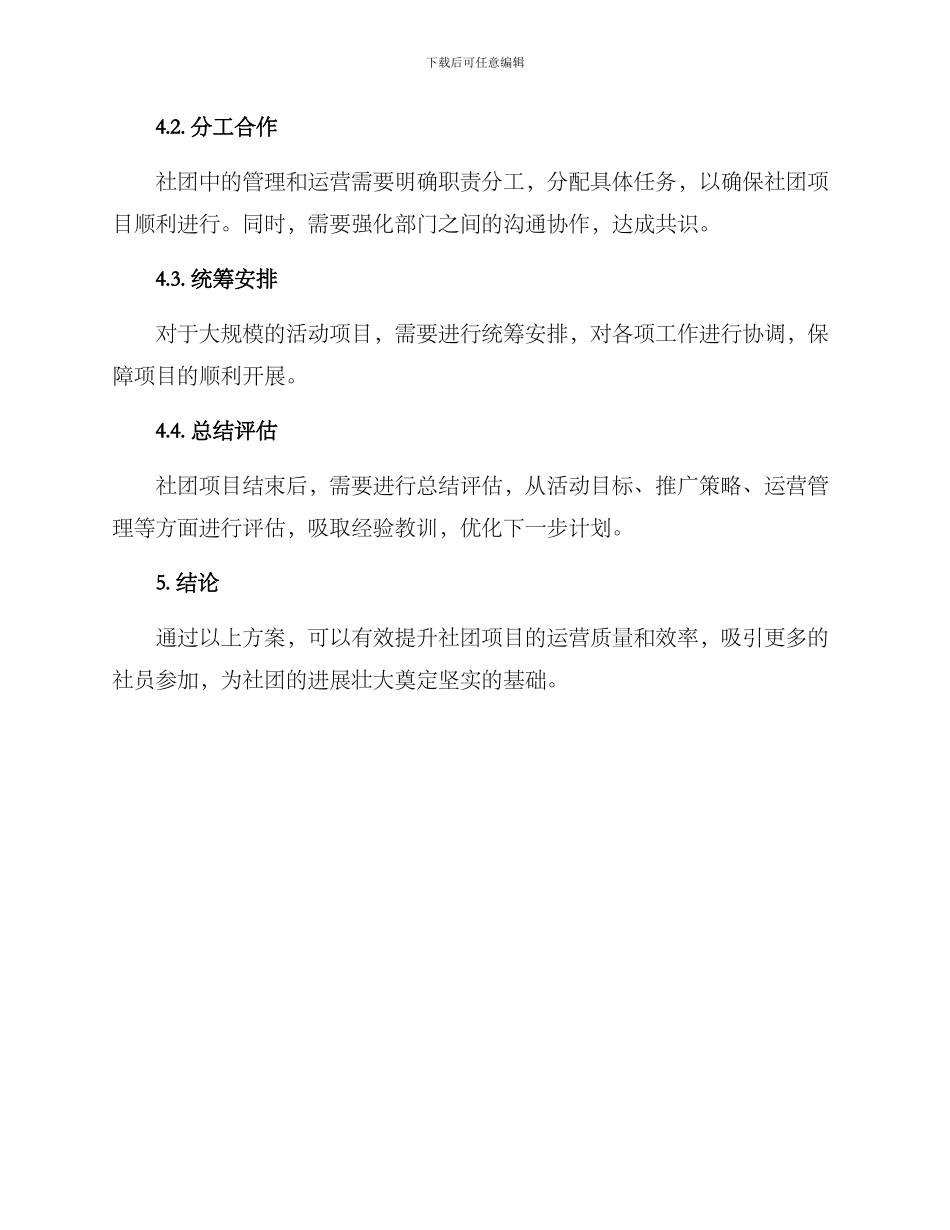 下载后可任意编辑

4.2. 分工合作

社团中的管理和运营需要明确职责分工，分配具体任务，以确保社团项目顺利进行。同时，需要强化部门之间的沟通协作，达成共识。

4.3. 统筹安排

对于大规模的活动项目，需要进行统筹安排，对各项工作进行协调，保障项目的顺利开展。

4.4. 总结评估

社团项目结束后，需要进行总结评估，从活动目标、推广策略、运营管理等方面进行评估，吸取经验教训，优化下一步计划。

5. 结论

通过以上方案，可以有效提升社团项目的运营质量和效率，吸引更多的社员参加，为社团的进展壮大奠定坚实的基础。